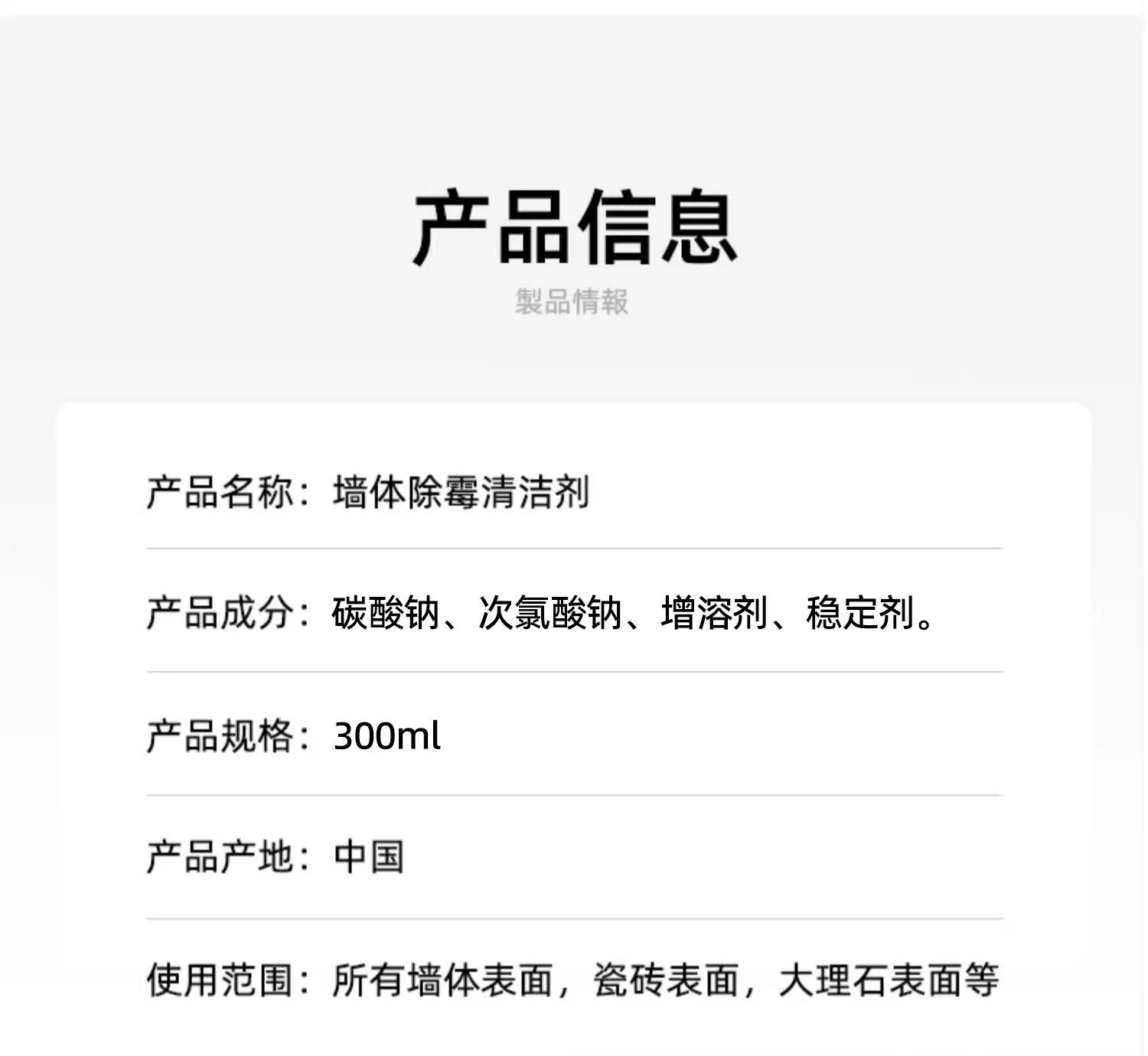 产品信息
製品情報

产品名称：墙体除霉清洁剂

产品成分：碳酸钠、次氯酸钠、增溶剂、稳定剂。

产品规格：300ml

产品产地：中国

使用范围：所有墙体表面，瓷砖表面，大理石表面等